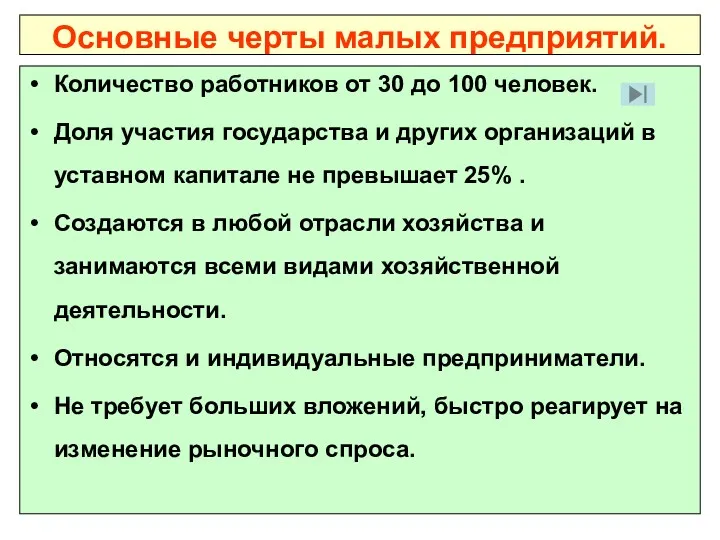 Основные черты малых предприятий.

• Количество работников от 30 до 100 человек.

• Доля участия государства и других организаций в уставном капитале не превышает 25% .

• Создаются в любой отрасли хозяйства и занимаются всеми видами хозяйственной деятельности.

• Относятся и индивидуальные предприниматели.

• Не требует больших вложений, быстро реагирует на изменение рыночного спроса.